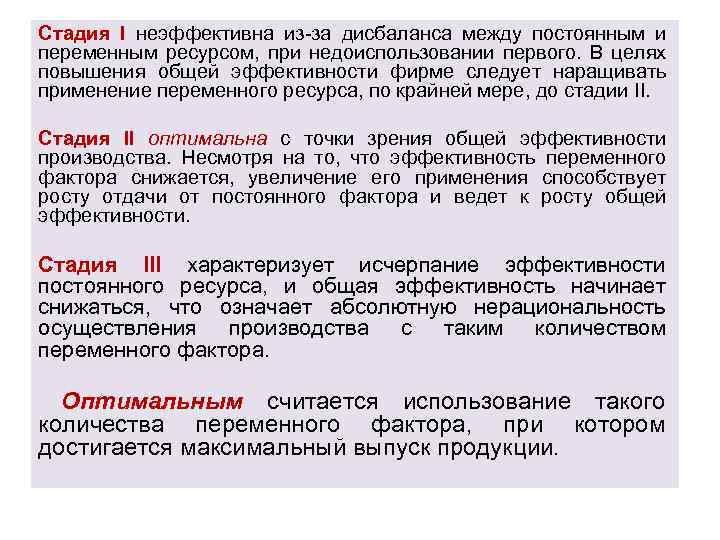 Стадия I неэффективна из-за дисбаланса между постоянным и переменным ресурсом, при недоиспользовании первого. В целях повышения общей эффективности фирме следует наращивать применение переменного ресурса, по крайней мере, до стадии II.

Стадия II оптимальна с точки зрения общей эффективности производства. Несмотря на то, что эффективность переменного фактора снижается, увеличение его применения способствует росту отдачи от постоянного фактора и ведет к росту общей эффективности.

Стадия III характеризует исчерпание эффективности постоянного ресурса, и общая эффективность начинает снижаться, что означает абсолютную нерациональность осуществления производства с таким количеством переменного фактора.

Оптимальным считается использование такого количества переменного фактора, при котором достигается максимальный выпуск продукции.